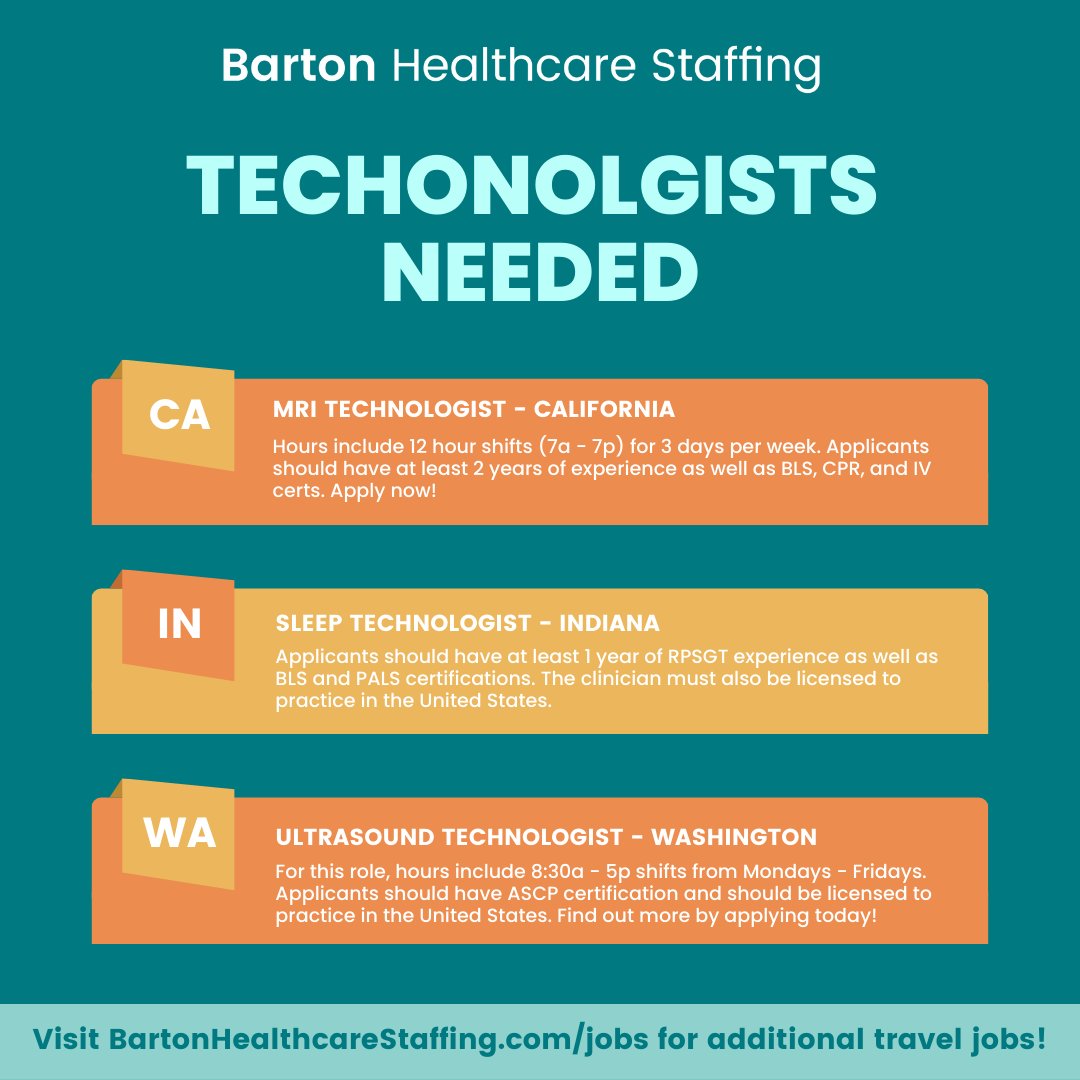 Barton Healthcare Staffing

TECHONOLGISTS NEEDED

CA

MRI TECHNOLOGIST - CALIFORNIA

Hours include 12 hour shifts (7a - 7p) for 3 days per week. Applicants should have at least 2 years of experience as well as BLS, CPR, and IV certs. Apply now!

IN

SLEEP TECHNOLOGIST - INDIANA

Applicants should have at least 1 year of RPSGT experience as well as BLS and PALS certifications. The clinician must also be licensed to practice in the United States.

WA

ULTRASOUND TECHNOLOGIST - WASHINGTON

For this role, hours include 8:30a - 5p shifts from Mondays - Fridays. Applicants should have ASCP certification and should be licensed to practice in the United States. Find out more by applying today!

Visit BartonHealthcareStaffing.com/jobs for additional travel jobs!